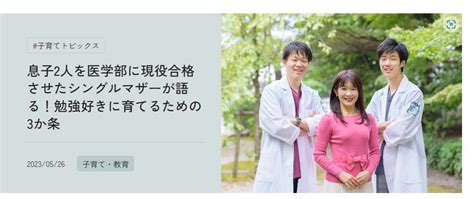 #子育てトピックス

息子2人を医学部に現役合格させたシングルマザーが語る！勉強好きに育てるための3か条

2023/05/26

子育て・教育